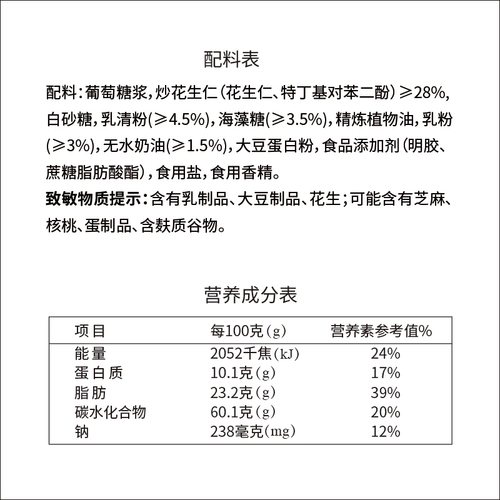 配料表

配料：葡萄糖浆，炒花生仁（花生仁、特丁基对苯二酚）≥28%，白砂糖，乳清粉(≥4.5%)，海藻糖(≥3.5%)，精炼植物油，乳粉(≥3%)，无水奶油(≥1.5%)，大豆蛋白粉，食品添加剂（明胶、蔗糖脂肪酸酯），食用盐，食用香精。

致敏物质提示：含有乳制品、大豆制品、花生；可能含有芝麻、核桃、蛋制品、含麸质谷物。

营养成分表

| 项目 | 每100克(g) | 营养素参考值% |
|---|---|---|
| 能量 | 2052千焦(kJ) | 24% |
| 蛋白质 | 10.1克(g) | 17% |
| 脂肪 | 23.2克(g) | 39% |
| 碳水化合物 | 60.1克(g) | 20% |
| 钠 | 238毫克(mg) | 12% |